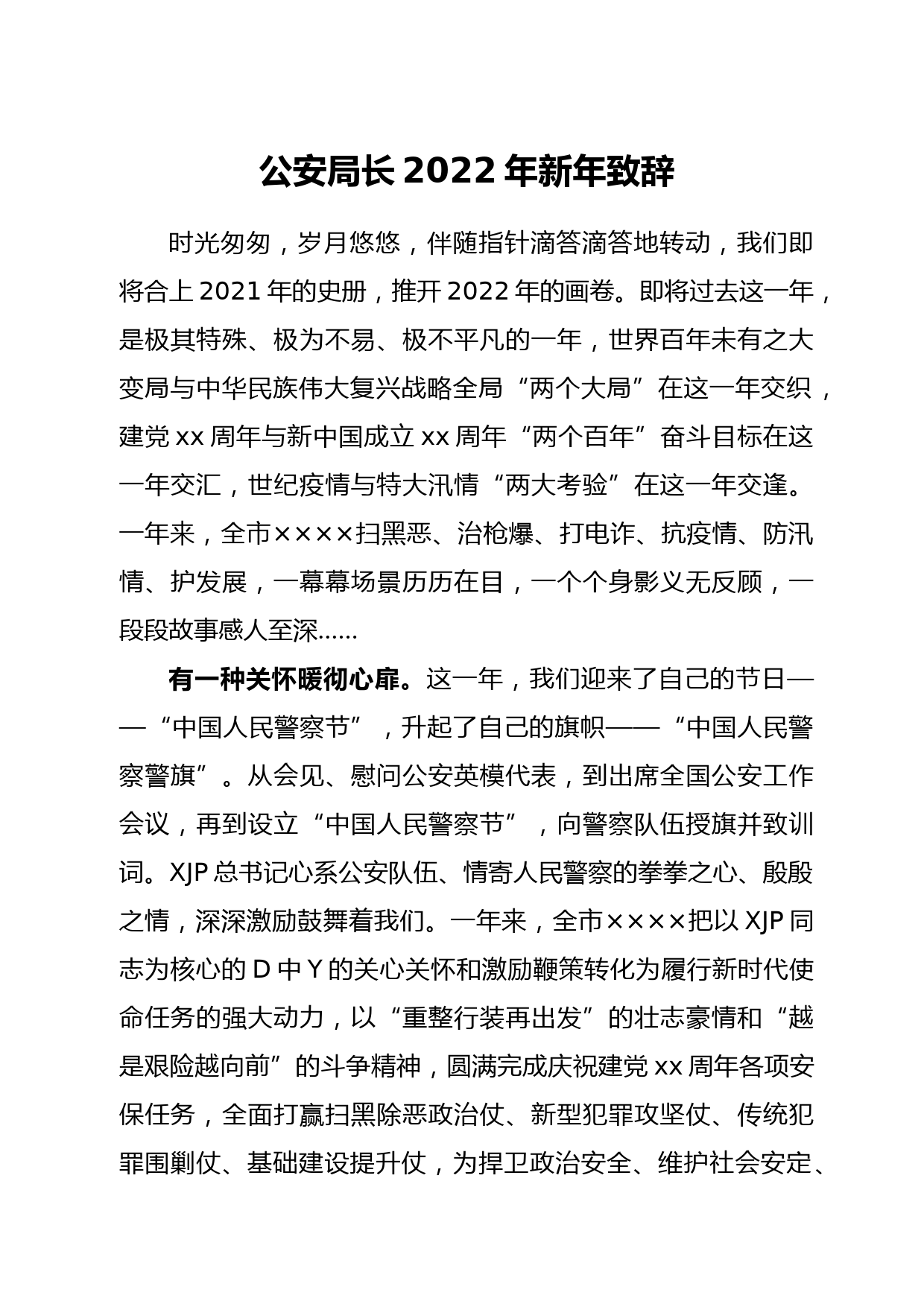 公安局长 2022 年新年致辞

时光匆匆，岁月悠悠，伴随指针滴答滴答地转动，我们即将合上 2021 年的史册，推开 2022 年的画卷。即将过去这一年，是极其特殊、极为不易、极不平凡的一年，世界百年未有之大变局与中华民族伟大复兴战略全局“两个大局”在这一年交织，建党 xx 周年与新中国成立 xx 周年“两个百年”奋斗目标在这一年交汇，世纪疫情与特大汛情“两大考验”在这一年交逢。一年来，全市××××扫黑恶、治枪爆、打电诈、抗疫情、防汛情、护发展，一幕幕场景历历在目，一个个身影义无反顾，一段段故事感人至深……

有一种关怀暖彻心扉。这一年，我们迎来了自己的节日——“中国人民警察节”，升起了自己的旗帜——“中国人民警察警旗”。从会见、慰问公安英模代表，到出席全国公安工作会议，再到设立“中国人民警察节”，向警察队伍授旗并致训词。XJP 总书记心系公安队伍、情寄人民警察的拳拳之心、殷殷之情，深深激励鼓舞着我们。一年来，全市××××把以 XJP 同志为核心的 D 中 Y 的关心关怀和激励鞭策转化为履行新时代使命任务的强大动力，以“重整行装再出发”的壮志豪情和“越是艰险越向前”的斗争精神，圆满完成庆祝建党 xx 周年各项安保任务，全面打赢扫黑除恶政治仗、新型犯罪攻坚仗、传统犯罪围剿仗、基础建设提升仗，为捍卫政治安全、维护社会安定、